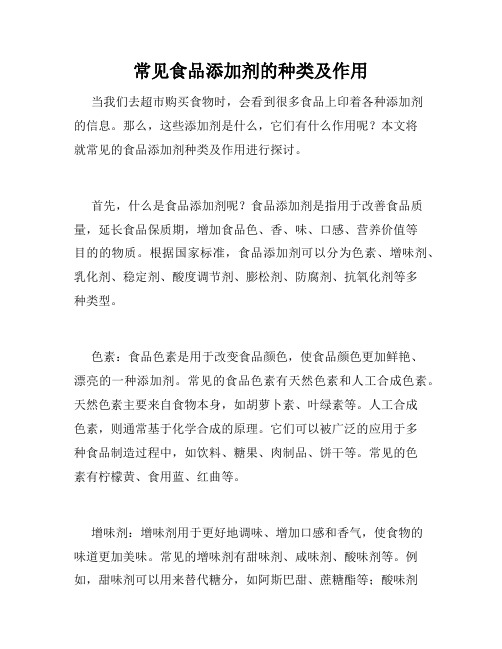 常见食品添加剂的种类及作用

当我们去超市购买食物时，会看到很多食品上印着各种添加剂的信息。那么，这些添加剂是什么，它们有什么作用呢？本文将就常见的食品添加剂种类及作用进行探讨。

首先，什么是食品添加剂呢？食品添加剂是指用于改善食品质量，延长食品保质期，增加食品色、香、味、口感、营养价值等目的的物质。根据国家标准，食品添加剂可以分为色素、增味剂、乳化剂、稳定剂、酸度调节剂、膨松剂、防腐剂、抗氧化剂等多种类型。

色素：食品色素是用于改变食品颜色，使食品颜色更加鲜艳、漂亮的一种添加剂。常见的食品色素有天然色素和人工合成色素。天然色素主要来自食物本身，如胡萝卜素、叶绿素等。人工合成色素，则通常基于化学合成的原理。它们可以被广泛的应用于多种食品制造过程中，如饮料、糖果、肉制品、饼干等。常见的色素有柠檬黄、食用蓝、红曲等。

增味剂：增味剂用于更好地调味、增加口感和香气，使食物的味道更加美味。常见的增味剂有甜味剂、咸味剂、酸味剂等。例如，甜味剂可以用来替代糖分，如阿斯巴甜、蔗糖酯等；酸味剂